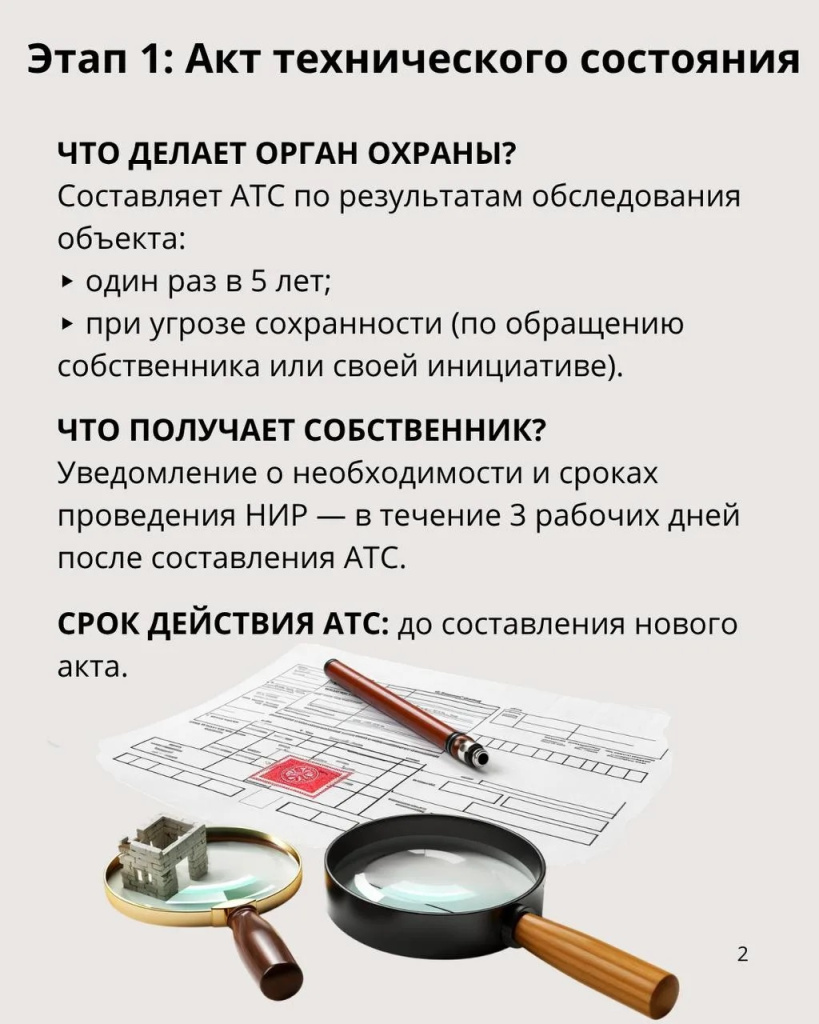 Этап 1: Акт технического состояния

ЧТО ДЕЛАЕТ ОРГАН ОХРАНЫ?
Составляет АТС по результатам обследования объекта:
▸ один раз в 5 лет;
▸ при угрозе сохранности (по обращению собственника или своей инициативе).

ЧТО ПОЛУЧАЕТ СОБСТВЕННИК?
Уведомление о необходимости и сроках проведения НИР — в течение 3 рабочих дней после составления АТС.

СРОК ДЕЙСТВИЯ АТС: до составления нового акта.

2